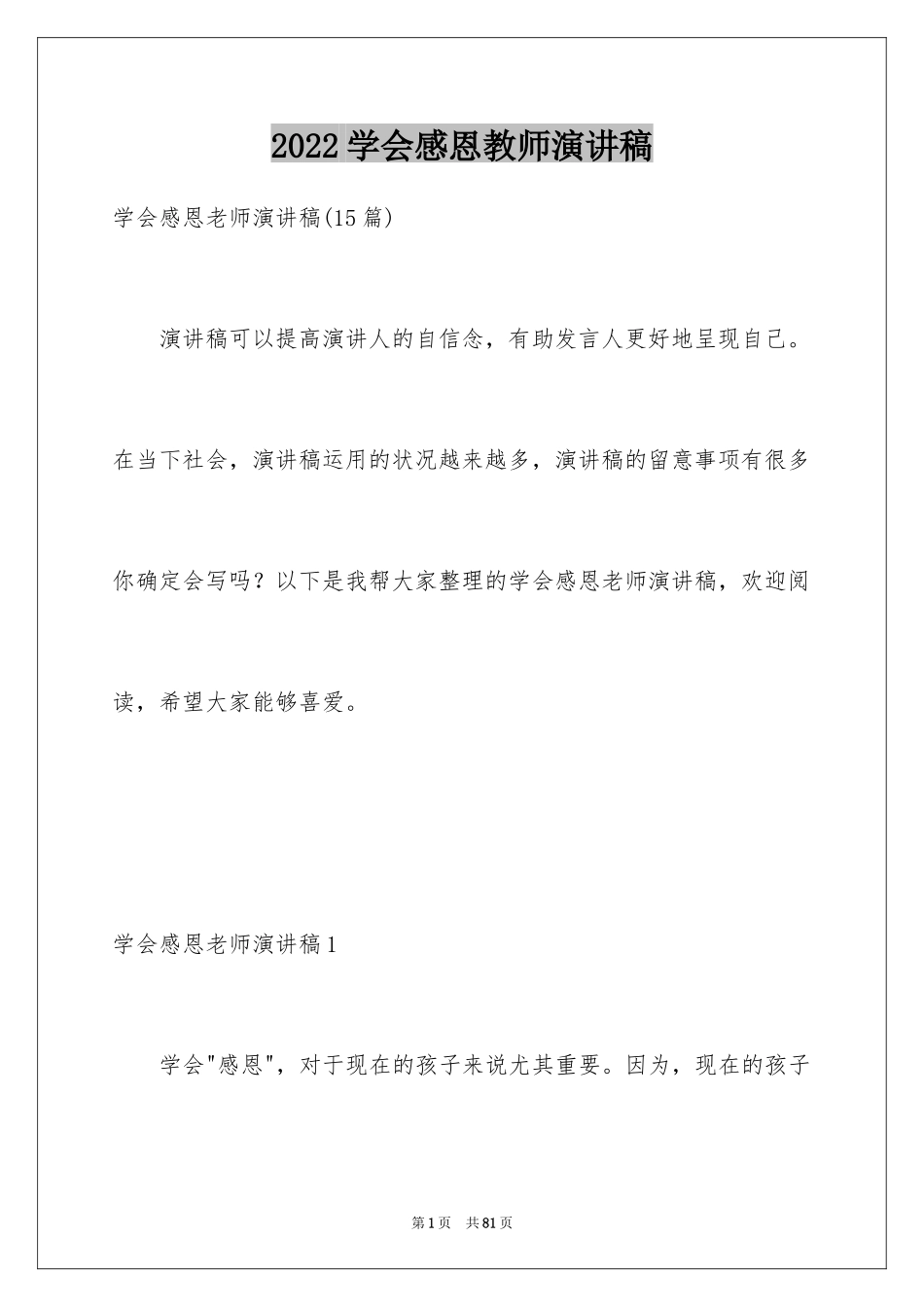 2022 学会感恩教师演讲稿

学会感恩老师演讲稿(15 篇)

演讲稿可以提高演讲人的自信念，有助发言人更好地呈现自己。在当下社会，演讲稿运用的状况越来越多，演讲稿的留意事项有很多你确定会写吗？以下是我帮大家整理的学会感恩老师演讲稿，欢迎阅读，希望大家能够喜爱。

学会感恩老师演讲稿 1

学会"感恩"，对于现在的孩子来说尤其重要。因为，现在的孩子

第 1 页 共 81 页